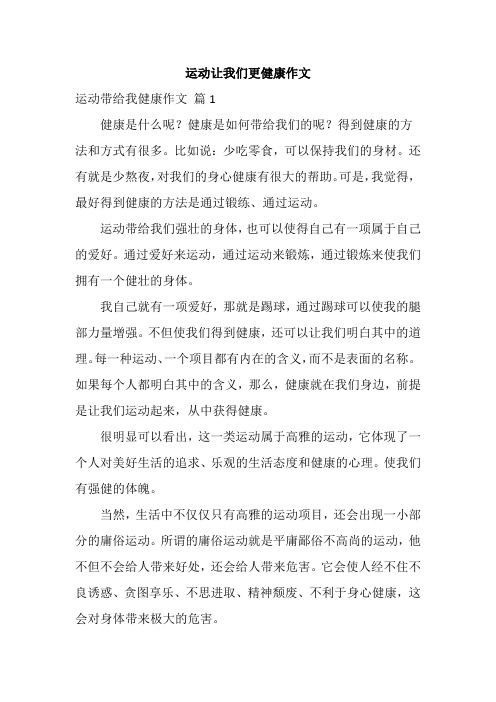 运动让我们更健康作文

运动带给我健康作文 篇 1

健康是什么呢？健康是如何带给我们的呢？得到健康的方法和方式有很多。比如说：少吃零食，可以保持我们的身材。还有就是少熬夜，对我们的身心健康有很大的帮助。可是，我觉得，最好得到健康的方法是通过锻练、通过运动。

运动带给我们强壮的身体，也可以使得自己有一项属于自己的爱好。通过爱好来运动，通过运动来锻炼，通过锻炼来使我们拥有一个健壮的身体。

我自己就有一项爱好，那就是踢球，通过踢球可以使我的腿部力量增强。不但使我们得到健康，还可以让我们明白其中的道理。每一种运动、一个项目都有内在的含义，而不是表面的名称。如果每个人都明白其中的含义，那么，健康就在我们身边，前提是让我们运动起来，从中获得健康。

很明显可以看出，这一类运动属于高雅的运动，它体现了一个人对美好生活的追求、乐观的生活态度和健康的心理。使我们有强健的体魄。

当然，生活中不仅仅只有高雅的运动项目，还会出现一小部分的庸俗运动。所谓的庸俗运动就是平庸鄙俗不高尚的运动，他不但不会给人带来好处，还会给人带来危害。它会使人经不住不良诱惑、贪图享乐、不思进取、精神颓废、不利于身心健康，这会对身体带来极大的危害。